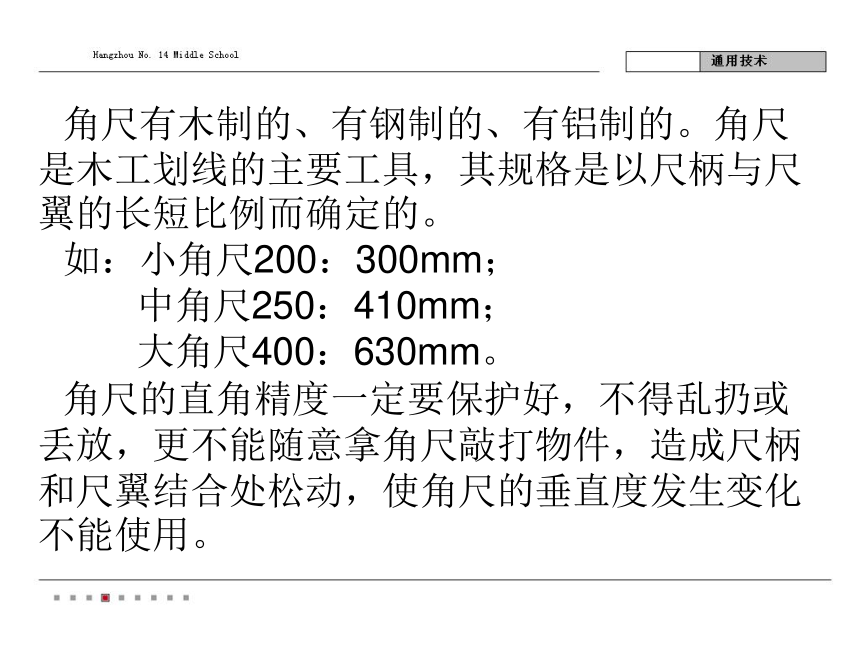 Hangzhou No. 14 Middle School

通用技术

角尺有木制的、有钢制的、有铝制的。角尺是木工划线的主要工具，其规格是以尺柄与尺翼的长短比例而确定的。

如：小角尺200：300mm；
中角尺250：410mm；
大角尺400：630mm。

角尺的直角精度一定要保护好，不得乱扔或丢放，更不能随意拿角尺敲打物件，造成尺柄和尺翼结合处松动，使角尺的垂直度发生变化不能使用。